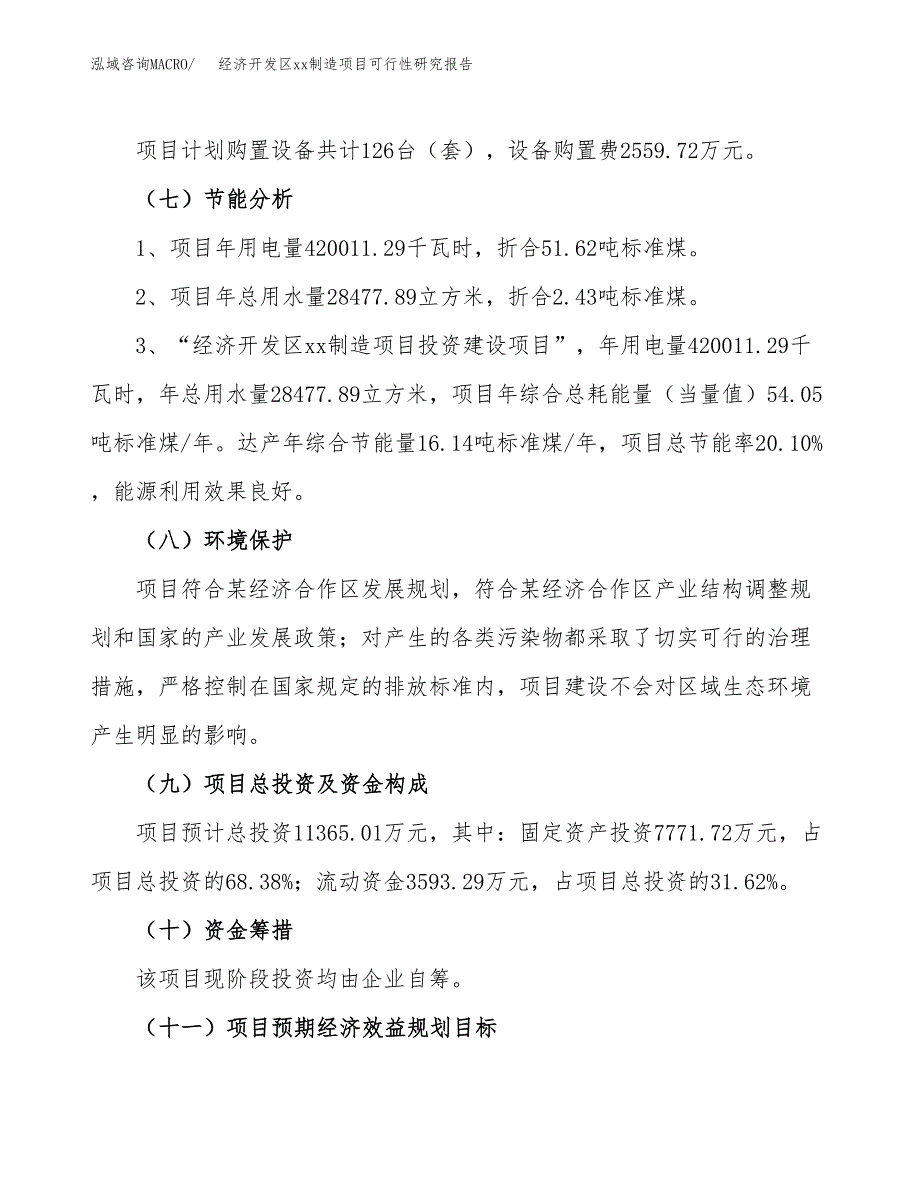 泓域咨询MACRO/　经济开发区xx制造项目可行性研究报告

项目计划购置设备共计126台（套），设备购置费2559.72万元。

（七）节能分析

1、项目年用电量420011.29千瓦时，折合51.62吨标准煤。

2、项目年总用水量28477.89立方米，折合2.43吨标准煤。

3、“经济开发区xx制造项目投资建设项目”，年用电量420011.29千瓦时，年总用水量28477.89立方米，项目年综合总耗能量（当量值）54.05吨标准煤/年。达产年综合节能量16.14吨标准煤/年，项目总节能率20.10%，能源利用效果良好。

（八）环境保护

项目符合某经济合作区发展规划，符合某经济合作区产业结构调整规划和国家的产业发展政策；对产生的各类污染物都采取了切实可行的治理措施，严格控制在国家规定的排放标准内，项目建设不会对区域生态环境产生明显的影响。

（九）项目总投资及资金构成

项目预计总投资11365.01万元，其中：固定资产投资7771.72万元，占项目总投资的68.38%；流动资金3593.29万元，占项目总投资的31.62%。

（十）资金筹措

该项目现阶段投资均由企业自筹。

（十一）项目预期经济效益规划目标